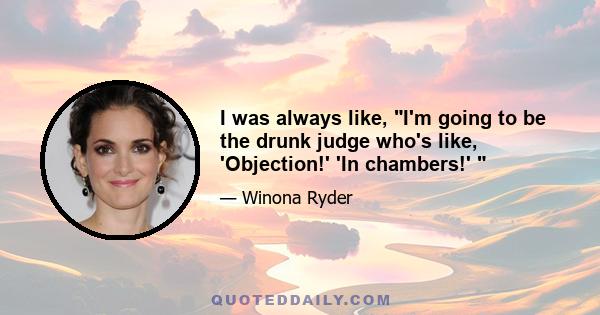 I was always like, "I'm going to be the drunk judge who's like, 'Objection!' 'In chambers!' "

— Winona Ryder

QUOTEDDAILY.COM